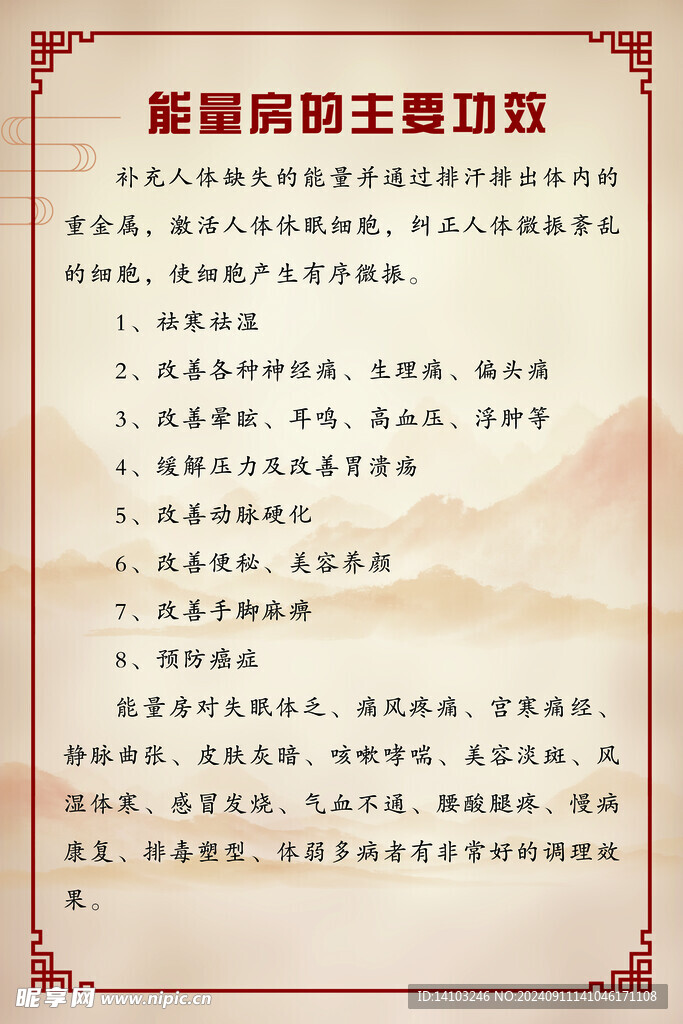 能量房的主要功效

补充人体缺失的能量并通过排汗排出体内的重金属，激活人体休眠细胞，纠正人体微振紊乱的细胞，使细胞产生有序微振。

1、祛寒祛湿

2、改善各种神经痛、生理痛、偏头痛

3、改善晕眩、耳鸣、高血压、浮肿等

4、缓解压力及改善胃溃疡

5、改善动脉硬化

6、改善便秘、美容养颜

7、改善手脚麻痹

8、预防癌症

能量房对失眠体乏、痛风疼痛、宫寒痛经、静脉曲张、皮肤灰暗、咳嗽哮喘、美容淡斑、风湿体寒、感冒发烧、气血不通、腰酸腿疼、慢病康复、排毒塑型、体弱多病者有非常好的调理效果。

昵享网 www.nipic.cn

ID:14103246 NO:20240911141046171108